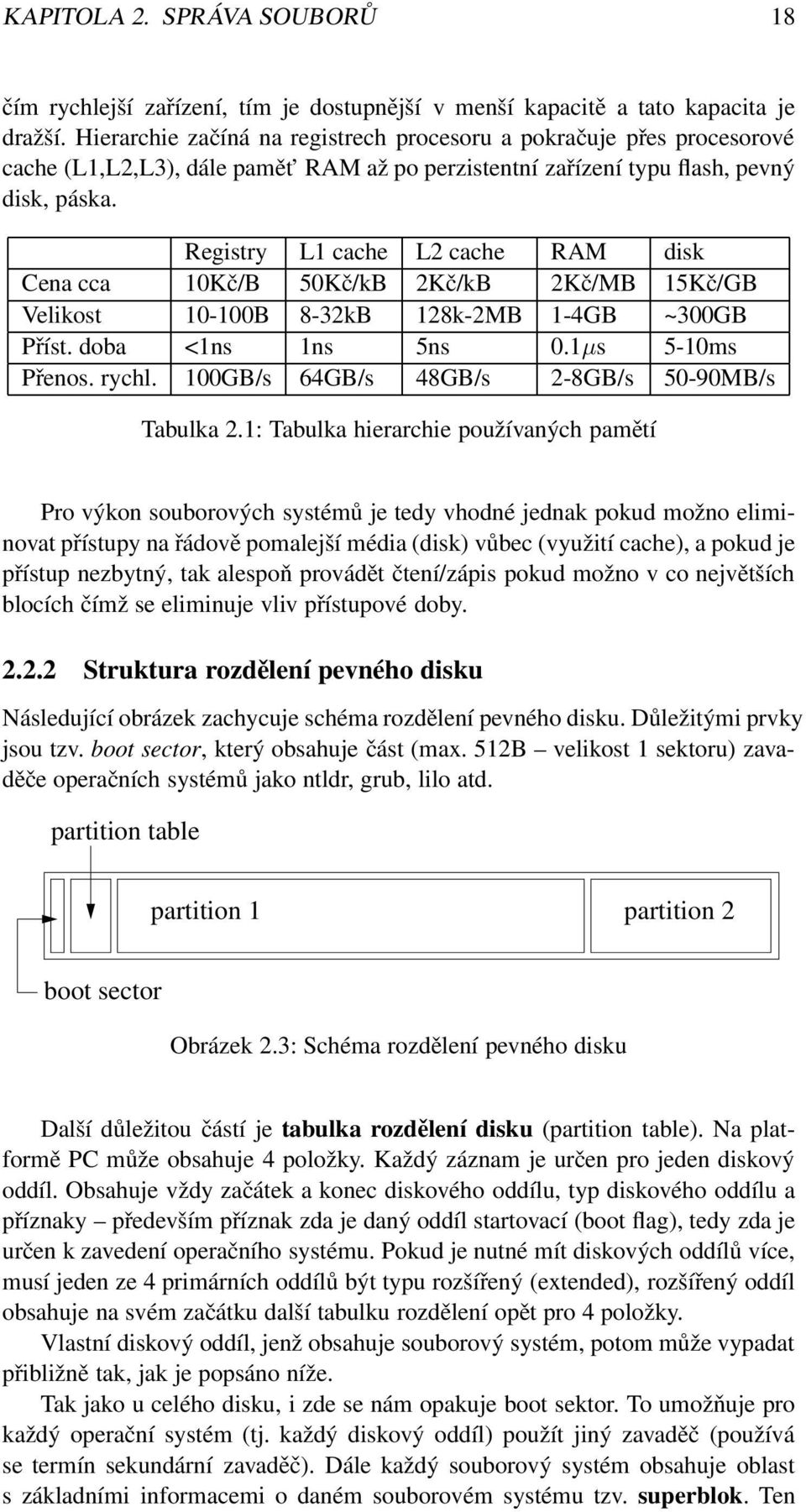 KAPITOLA 2. SPRÁVA SOUBORŮ 18

čím rychlejší zařízení, tím je dostupnější v menší kapacitě a tato kapacita je dražší. Hierarchie začíná na registrech procesoru a pokračuje přes procesorové cache (L1,L2,L3), dále paměť RAM až po perzistentní zařízení typu flash, pevný disk, páska.

| | Registry | L1 cache | L2 cache | RAM | disk |
|---|---|---|---|---|---|
| Cena cca | 10Kč/B | 50Kč/kB | 2Kč/kB | 2Kč/MB | 15Kč/GB |
| Velikost | 10-100B | 8-32kB | 128k-2MB | 1-4GB | ~300GB |
| Příst. doba | <1ns | 1ns | 5ns | 0.1$\mu$s | 5-10ms |
| Přenos. rychl. | 100GB/s | 64GB/s | 48GB/s | 2-8GB/s | 50-90MB/s |

Tabulka 2.1: Tabulka hierarchie používaných pamětí

Pro výkon souborových systémů je tedy vhodné jednak pokud možno eliminovat přístupy na řádově pomalejší média (disk) vůbec (využití cache), a pokud je přístup nezbytný, tak alespoň provádět čtení/zápis pokud možno v co největších blocích čímž se eliminuje vliv přístupové doby.

2.2.2 Struktura rozdělení pevného disku

Následující obrázek zachycuje schéma rozdělení pevného disku. Důležitými prvky jsou tzv. boot sector, který obsahuje část (max. 512B – velikost 1 sektoru) zavaděče operačních systémů jako ntldr, grub, lilo atd.

partition table

partition 1

partition 2

boot sector

Obrázek 2.3: Schéma rozdělení pevného disku

Další důležitou částí je tabulka rozdělení disku (partition table). Na platformě PC může obsahuje 4 položky. Každý záznam je určen pro jeden diskový oddíl. Obsahuje vždy začátek a konec diskového oddílu, typ diskového oddílu a příznaky – především příznak zda je daný oddíl startovací (boot flag), tedy zda je určen k zavedení operačního systému. Pokud je nutné mít diskových oddílů více, musí jeden ze 4 primárních oddílů být typu rozšířený (extended), rozšířený oddíl obsahuje na svém začátku další tabulku rozdělení opět pro 4 položky.

Vlastní diskový oddíl, jenž obsahuje souborový systém, potom může vypadat přibližně tak, jak je popsáno níže.

Tak jako u celého disku, i zde se nám opakuje boot sektor. To umožňuje pro každý operační systém (tj. každý diskový oddíl) použít jiný zavaděč (používá se termín sekundární zavaděč). Dále každý souborový systém obsahuje oblast s základními informacemi o daném souborovém systému tzv. superblok. Ten